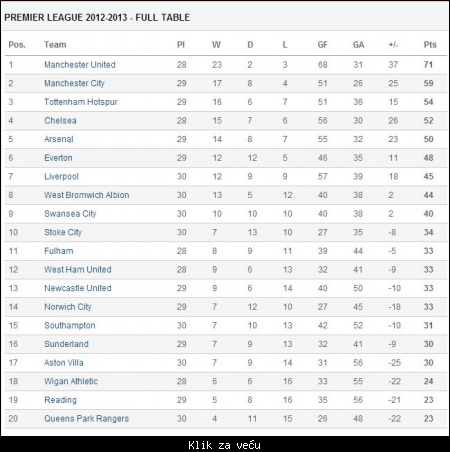 PREMIER LEAGUE 2012-2013 - FULL TABLE

| Pos. | Team | Pl | W | D | L | GF | GA | +/- | Pts |
|---|---|---|---|---|---|---|---|---|---|
| 1 | Manchester United | 28 | 23 | 2 | 3 | 68 | 31 | 37 | 71 |
| 2 | Manchester City | 29 | 17 | 8 | 4 | 51 | 26 | 25 | 59 |
| 3 | Tottenham Hotspur | 29 | 16 | 6 | 7 | 51 | 36 | 15 | 54 |
| 4 | Chelsea | 28 | 15 | 7 | 6 | 56 | 30 | 26 | 52 |
| 5 | Arsenal | 29 | 14 | 8 | 7 | 55 | 32 | 23 | 50 |
| 6 | Everton | 29 | 12 | 12 | 5 | 46 | 35 | 11 | 48 |
| 7 | Liverpool | 30 | 12 | 9 | 9 | 57 | 39 | 18 | 45 |
| 8 | West Bromwich Albion | 30 | 13 | 5 | 12 | 40 | 38 | 2 | 44 |
| 9 | Swansea City | 30 | 10 | 10 | 10 | 40 | 38 | 2 | 40 |
| 10 | Stoke City | 30 | 7 | 13 | 10 | 27 | 35 | -8 | 34 |
| 11 | Fulham | 28 | 8 | 9 | 11 | 39 | 44 | -5 | 33 |
| 12 | West Ham United | 28 | 9 | 6 | 13 | 32 | 41 | -9 | 33 |
| 13 | Newcastle United | 29 | 9 | 6 | 14 | 40 | 50 | -10 | 33 |
| 14 | Norwich City | 29 | 7 | 12 | 10 | 27 | 45 | -18 | 33 |
| 15 | Southampton | 30 | 7 | 10 | 13 | 42 | 52 | -10 | 31 |
| 16 | Sunderland | 29 | 7 | 9 | 13 | 32 | 41 | -9 | 30 |
| 17 | Aston Villa | 30 | 7 | 9 | 14 | 31 | 56 | -25 | 30 |
| 18 | Wigan Athletic | 28 | 6 | 6 | 16 | 33 | 55 | -22 | 24 |
| 19 | Reading | 29 | 5 | 8 | 16 | 35 | 56 | -21 | 23 |
| 20 | Queens Park Rangers | 30 | 4 | 11 | 15 | 26 | 48 | -22 | 23 |

Klik za veću